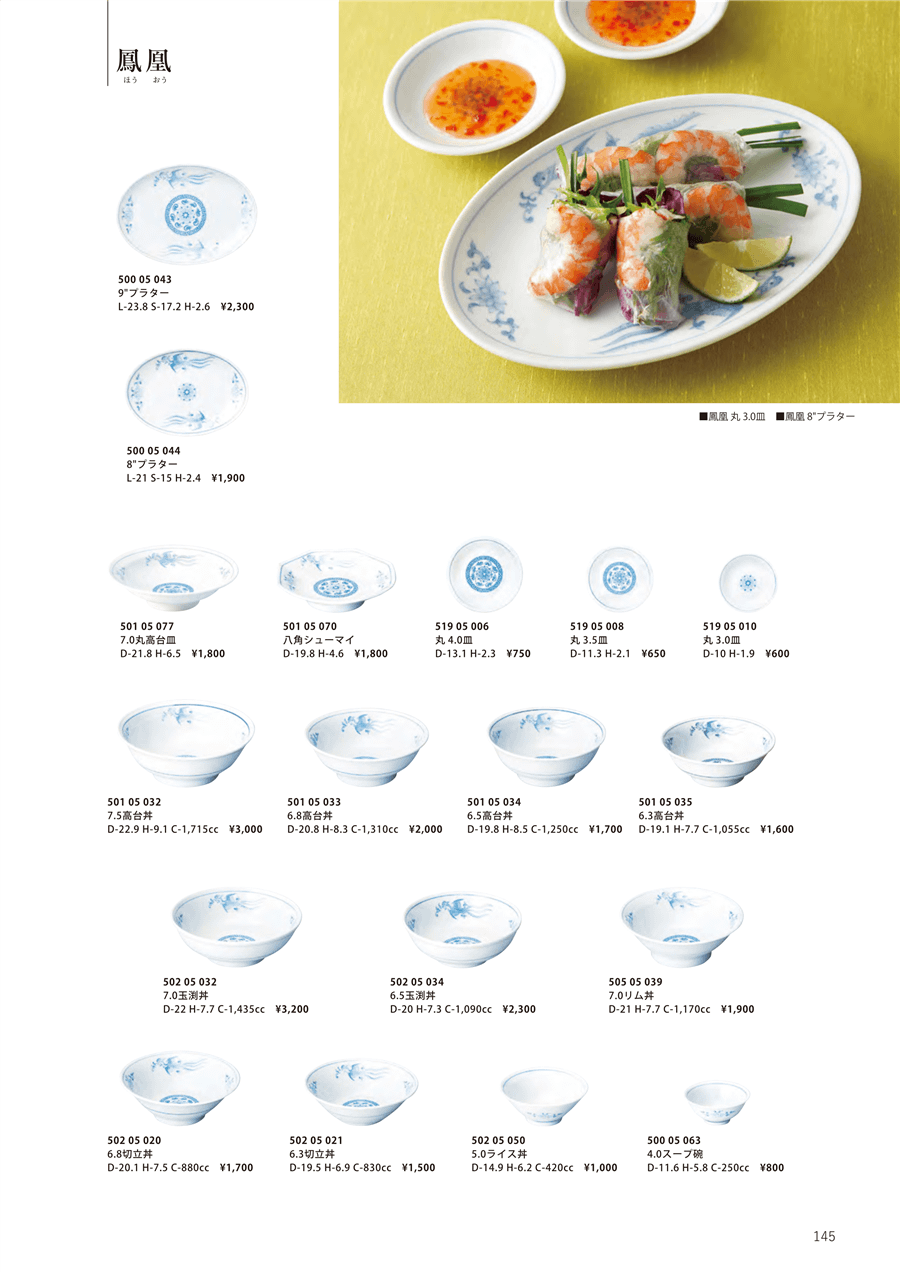 鳳凰
ほう おう

500 05 043
9"プラター
L-23.8 S-17.2 H-2.6 ¥2,300

500 05 044
8"プラター
L-21 S-15 H-2.4 ¥1,900

■鳳凰 丸 3.0皿 ■鳳凰 8"プラター

501 05 077
7.0丸高台皿
D-21.8 H-6.5 ¥1,800

501 05 070
八角シューマイ
D-19.8 H-4.6 ¥1,800

519 05 006
丸 4.0皿
D-13.1 H-2.3 ¥750

519 05 008
丸 3.5皿
D-11.3 H-2.1 ¥650

519 05 010
丸 3.0皿
D-10 H-1.9 ¥600

501 05 032
7.5高台丼
D-22.9 H-9.1 C-1,715cc ¥3,000

501 05 033
6.8高台丼
D-20.8 H-8.3 C-1,310cc ¥2,000

501 05 034
6.5高台丼
D-19.8 H-8.5 C-1,250cc ¥1,700

501 05 035
6.3高台丼
D-19.1 H-7.7 C-1,055cc ¥1,600

502 05 032
7.0玉渕丼
D-22 H-7.7 C-1,435cc ¥3,200

502 05 034
6.5玉渕丼
D-20 H-7.3 C-1,090cc ¥2,300

505 05 039
7.0リム丼
D-21 H-7.7 C-1,170cc ¥1,900

502 05 020
6.8切立丼
D-20.1 H-7.5 C-880cc ¥1,700

502 05 021
6.3切立丼
D-19.5 H-6.9 C-830cc ¥1,500

502 05 050
5.0ライス丼
D-14.9 H-6.2 C-420cc ¥1,000

500 05 063
4.0スープ碗
D-11.6 H-5.8 C-250cc ¥800

145